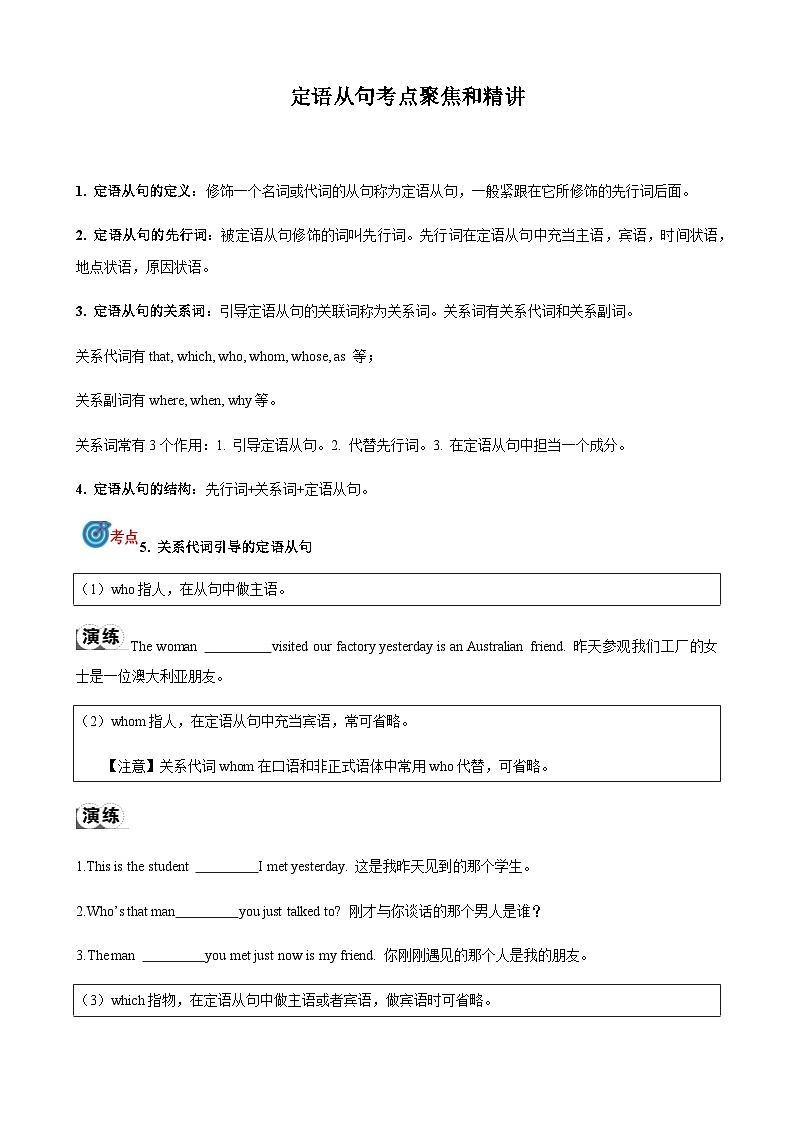 定语从句考点聚焦和精讲

1. 定语从句的定义：修饰一个名词或代词的从句称为定语从句，一般紧跟在它所修饰的先行词后面。

2. 定语从句的先行词：被定语从句修饰的词叫先行词。先行词在定语从句中充当主语，宾语，时间状语，地点状语，原因状语。

3. 定语从句的关系词：引导定语从句的关联词称为关系词。关系词有关系代词和关系副词。

关系代词有 that, which, who, whom, whose, as 等；

关系副词有 where, when, why 等。

关系词常有 3 个作用：1. 引导定语从句。2. 代替先行词。3. 在定语从句中担当一个成分。

4. 定语从句的结构：先行词+关系词+定语从句。

考点 5. 关系代词引导的定语从句

（1）who 指人，在从句中做主语。

演练 The woman __________visited our factory yesterday is an Australian friend. 昨天参观我们工厂的女士是一位澳大利亚朋友。

（2）whom 指人，在定语从句中充当宾语，常可省略。

【注意】关系代词 whom 在口语和非正式语体中常用 who 代替，可省略。

演练

1.This is the student _________I met yesterday. 这是我昨天见到的那个学生。

2.Who's that man_________you just talked to? 刚才与你谈话的那个男人是谁？

3.The man _________you met just now is my friend. 你刚刚遇见的那个人是我的朋友。

（3）which 指物，在定语从句中做主语或者宾语，做宾语时可省略。